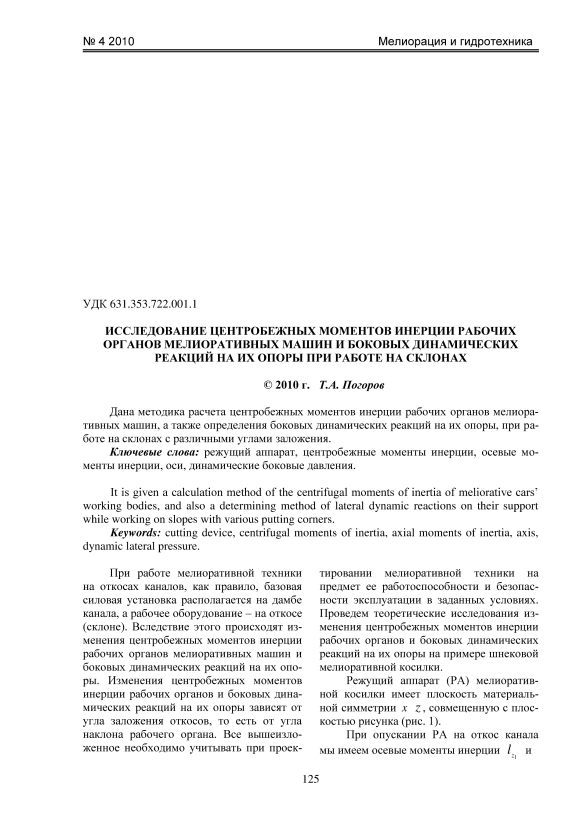 № 4 2010

Мелиорация и гидротехника

УДК 631.353.722.001.1

ИССЛЕДОВАНИЕ ЦЕНТРОБЕЖНЫХ МОМЕНТОВ ИНЕРЦИИ РАБОЧИХ ОРГАНОВ МЕЛИОРАТИВНЫХ МАШИН И БОКОВЫХ ДИНАМИЧЕСКИХ РЕАКЦИЙ НА ИХ ОПОРЫ ПРИ РАБОТЕ НА СКЛОНАХ

© 2010 г. Т.А. Погоров

Дана методика расчета центробежных моментов инерции рабочих органов мелиоративных машин, а также определения боковых динамических реакций на их опоры, при работе на склонах с различными углами заложения.

Ключевые слова: режущий аппарат, центробежные моменты инерции, осевые моменты инерции, оси, динамические боковые давления.

It is given a calculation method of the centrifugal moments of inertia of meliorative cars' working bodies, and also a determining method of lateral dynamic reactions on their support while working on slopes with various putting corners.

Keywords: cutting device, centrifugal moments of inertia, axial moments of inertia, axis, dynamic lateral pressure.

При работе мелиоративной техники на откосах каналов, как правило, базовая силовая установка располагается на дамбе канала, а рабочее оборудование – на откосе (склоне). Вследствие этого происходят изменения центробежных моментов инерции рабочих органов мелиоративных машин и боковых динамических реакций на их опоры. Изменения центробежных моментов инерции рабочих органов и боковых динамических реакций на их опоры зависят от угла заложения откосов, то есть от угла наклона рабочего органа. Все вышеизложенное необходимо учитывать при проектировании мелиоративной техники на предмет ее работоспособности и безопасности эксплуатации в заданных условиях. Проведем теоретические исследования изменения центробежных моментов инерции рабочих органов и боковых динамических реакций на их опоры на примере шнековой мелиоративной косилки.

Режущий аппарат (РА) мелиоративной косилки имеет плоскость материальной симметрии $x\ z$, совмещенную с плоскостью рисунка (рис. 1).

При опускании РА на откос канала мы имеем осевые моменты инерции $I_{z_1}$ и

125